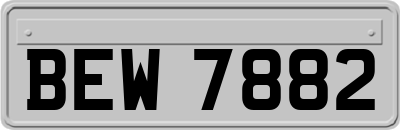 BEW 7882